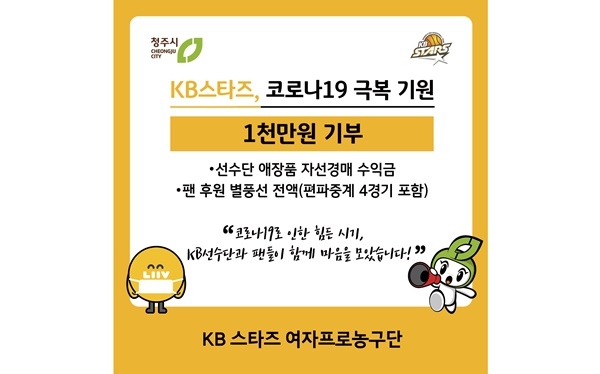 청주시
CHEONGJU CITY

KB STARS

KB스타즈, 코로나19 극복 기원

1천만원 기부

•선수단 애장품 자선경매 수익금
•팬 후원 별풍선 전액(편파중계 4경기 포함)

“코로나19로 인한 힘든 시기, KB선수단과 팬들이 함께 마음을 모았습니다!”

Liiv

KB 스타즈 여자프로농구단